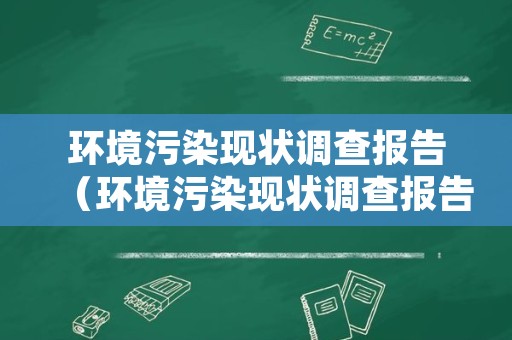 $E=mc^2$

环境污染现状调查报告（环境污染现状调查报告